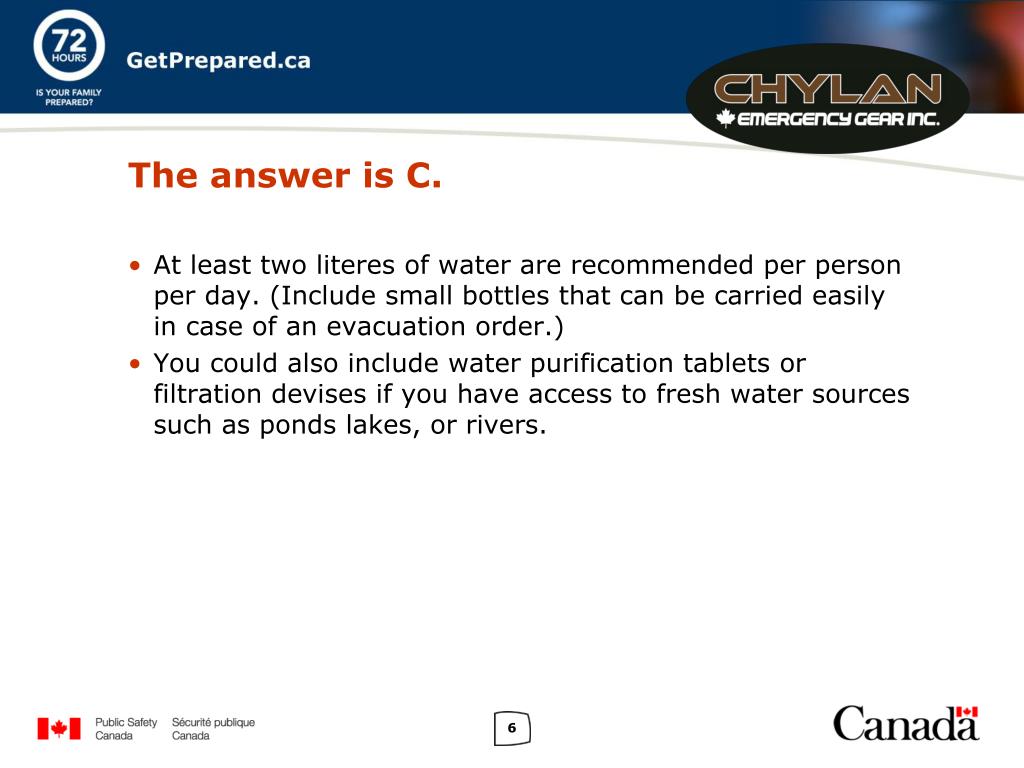 72 HOURS
IS YOUR FAMILY PREPARED?
GetPrepared.ca

CHYLAN
EMERGENCY GEAR INC.

The answer is C.

• At least two literes of water are recommended per person per day. (Include small bottles that can be carried easily in case of an evacuation order.)
• You could also include water purification tablets or filtration devises if you have access to fresh water sources such as ponds lakes, or rivers.

Public Safety Canada Sécurité publique Canada

6

Canada